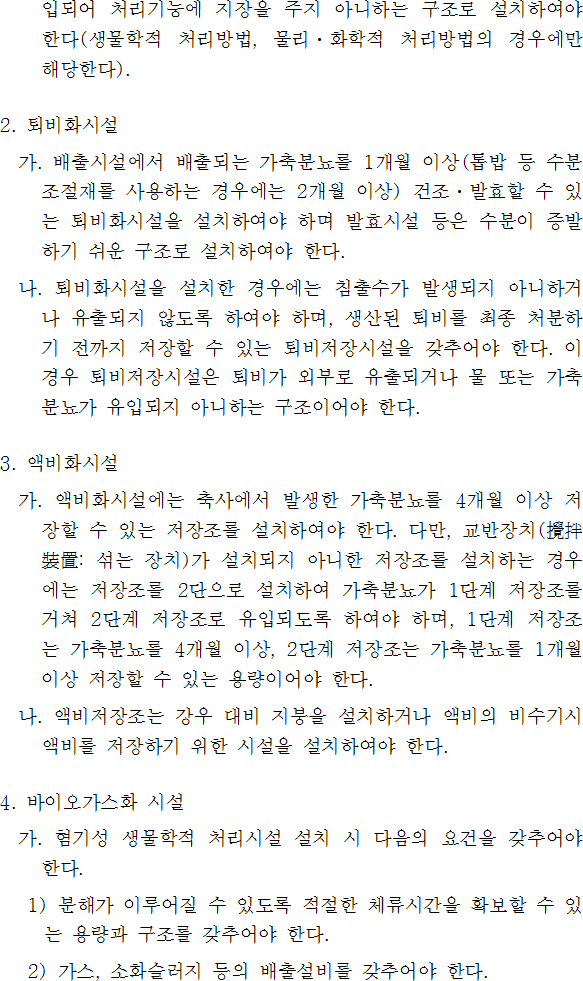 입되어 처리기능에 지장을 주지 아니하는 구조로 설치하여야 한다(생물학적 처리방법, 물리·화학적 처리방법의 경우에만 해당한다).

2. 퇴비화시설

가. 배출시설에서 배출되는 가축분뇨를 1개월 이상(톱밥 등 수분조절재를 사용하는 경우에는 2개월 이상) 건조·발효할 수 있는 퇴비화시설을 설치하여야 하며 발효시설 등은 수분이 증발하기 쉬운 구조로 설치하여야 한다.

나. 퇴비화시설을 설치한 경우에는 침출수가 발생되지 아니하거나 유출되지 않도록 하여야 하며, 생산된 퇴비를 최종 처분하기 전까지 저장할 수 있는 퇴비저장시설을 갖추어야 한다. 이 경우 퇴비저장시설은 퇴비가 외부로 유출되거나 물 또는 가축분뇨가 유입되지 아니하는 구조이어야 한다.

3. 액비화시설

가. 액비화시설에는 축사에서 발생한 가축분뇨를 4개월 이상 저장할 수 있는 저장조를 설치하여야 한다. 다만, 교반장치(攪拌裝置: 섞는 장치)가 설치되지 아니한 저장조를 설치하는 경우에는 저장조를 2단으로 설치하여 가축분뇨가 1단계 저장조를 거쳐 2단계 저장조로 유입되도록 하여야 하며, 1단계 저장조는 가축분뇨를 4개월 이상, 2단계 저장조는 가축분뇨를 1개월 이상 저장할 수 있는 용량이어야 한다.

나. 액비저장조는 강우 대비 지붕을 설치하거나 액비의 비수기시 액비를 저장하기 위한 시설을 설치하여야 한다.

4. 바이오가스화 시설

가. 혐기성 생물학적 처리시설 설치 시 다음의 요건을 갖추어야 한다.

1) 분해가 이루어질 수 있도록 적절한 체류시간을 확보할 수 있는 용량과 구조를 갖추어야 한다.

2) 가스, 소화슬러지 등의 배출설비를 갖추어야 한다.